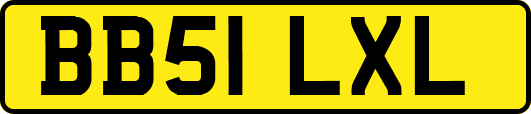 BB51 LXL